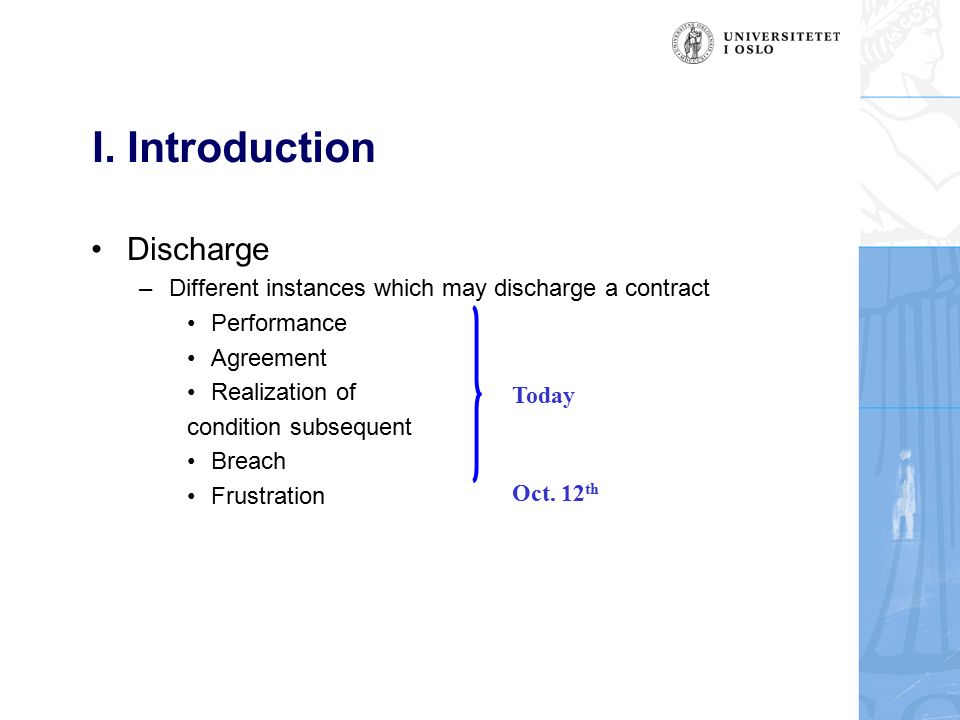 UNIVERSITETET
I OSLO

I. Introduction

• Discharge
– Different instances which may discharge a contract
• Performance
• Agreement
• Realization of condition subsequent
• Breach
• Frustration

Today

Oct. 12$^{th}$